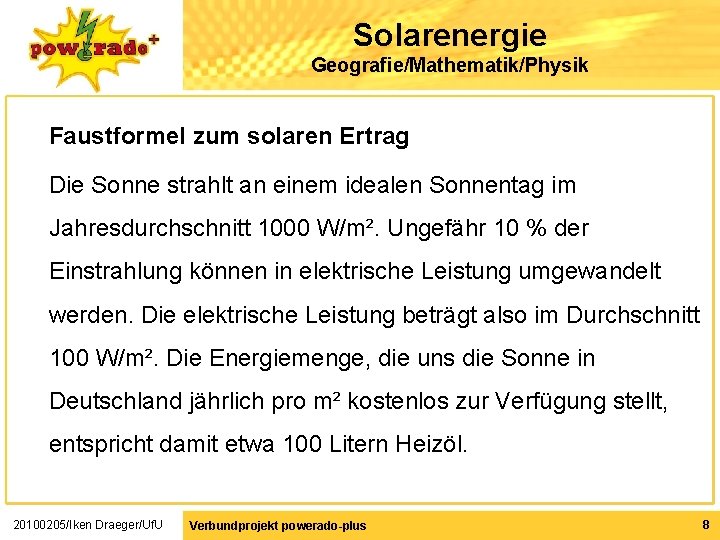 powerado+

Solarenergie
Geografie/Mathematik/Physik

Faustformel zum solaren Ertrag

Die Sonne strahlt an einem idealen Sonnentag im Jahresdurchschnitt 1000 W/m². Ungefähr 10 % der Einstrahlung können in elektrische Leistung umgewandelt werden. Die elektrische Leistung beträgt also im Durchschnitt 100 W/m². Die Energiemenge, die uns die Sonne in Deutschland jährlich pro m² kostenlos zur Verfügung stellt, entspricht damit etwa 100 Litern Heizöl.

20100205/Iken Draeger/UfU

Verbundprojekt powerado-plus

8